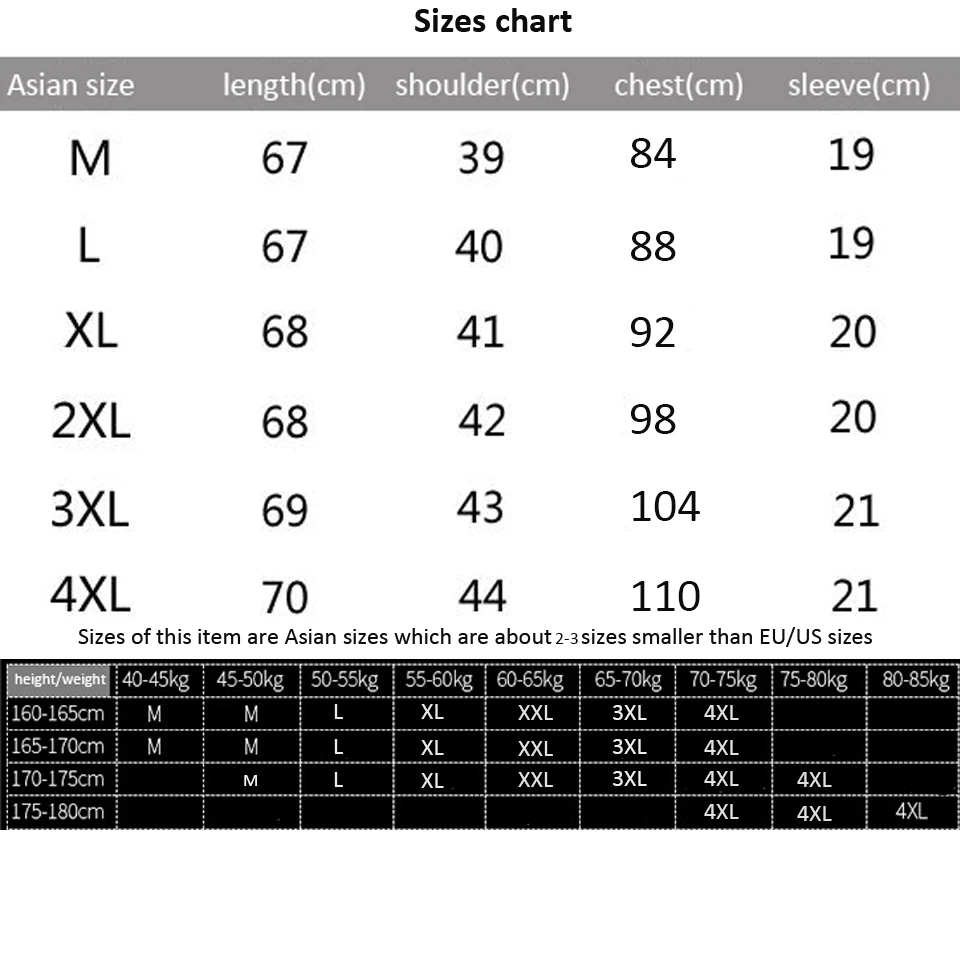 Sizes chart

| Asian size | length(cm) | shoulder(cm) | chest(cm) | sleeve(cm) |
|---|---|---|---|---|
| M | 67 | 39 | 84 | 19 |
| L | 67 | 40 | 88 | 19 |
| XL | 68 | 41 | 92 | 20 |
| 2XL | 68 | 42 | 98 | 20 |
| 3XL | 69 | 43 | 104 | 21 |
| 4XL | 70 | 44 | 110 | 21 |

Sizes of this item are Asian sizes which are about 2-3 sizes smaller than EU/US sizes

| height/weight | 40-45kg | 45-50kg | 50-55kg | 55-60kg | 60-65kg | 65-70kg | 70-75kg | 75-80kg | 80-85kg |
|---|---|---|---|---|---|---|---|---|---|
| 160-165cm | M | M | L | XL | XXL | 3XL | 4XL | | |
| 165-170cm | M | M | L | XL | XXL | 3XL | 4XL | | |
| 170-175cm | | M | L | XL | XXL | 3XL | 4XL | 4XL | |
| 175-180cm | | | | | | | 4XL | 4XL | 4XL |